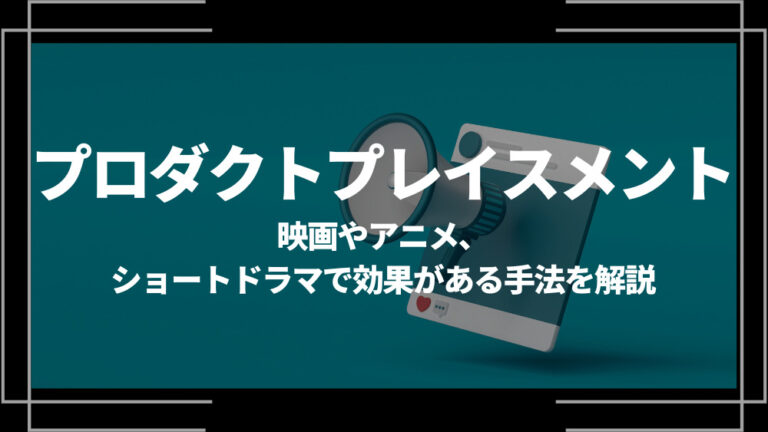 プロダクトプレイスメント

映画やアニメ、
ショートドラマで効果がある手法を解説